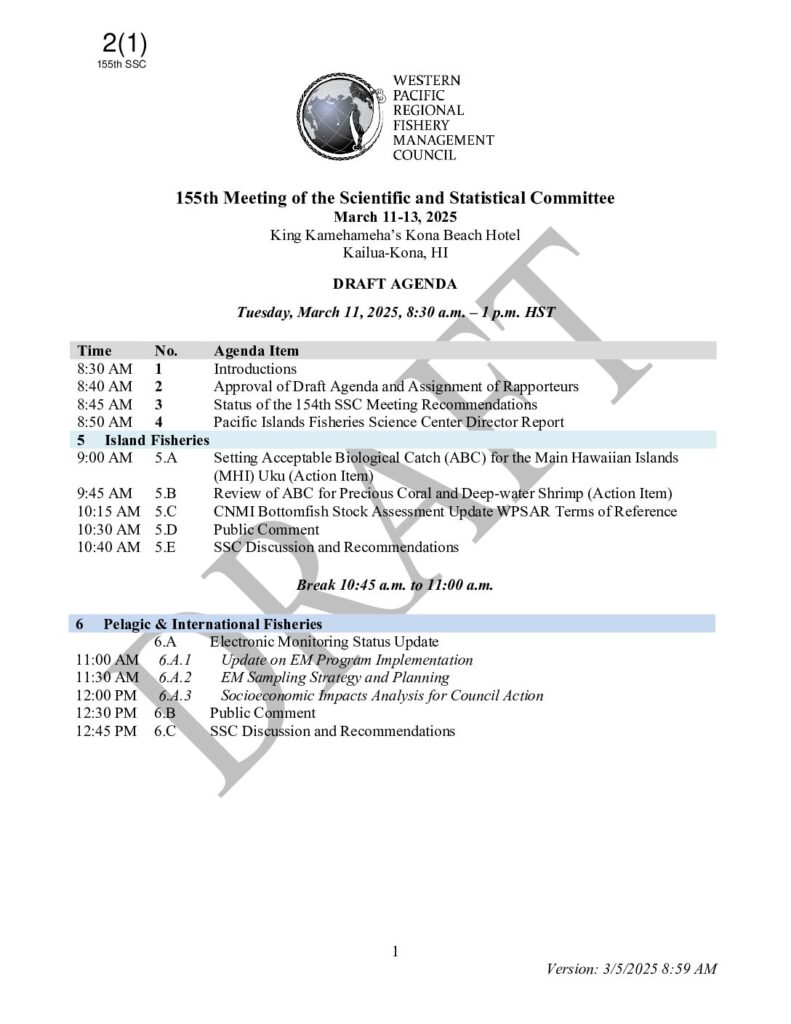 2(1)
155th SSC

WESTERN
PACIFIC
REGIONAL
FISHERY
MANAGEMENT
COUNCIL

155th Meeting of the Scientific and Statistical Committee
March 11-13, 2025
King Kamehameha's Kona Beach Hotel
Kailua-Kona, HI

DRAFT AGENDA

Tuesday, March 11, 2025, 8:30 a.m. – 1 p.m. HST

| Time | No. | Agenda Item |
|---|---|---|
| 8:30 AM | 1 | Introductions |
| 8:40 AM | 2 | Approval of Draft Agenda and Assignment of Rapporteurs |
| 8:45 AM | 3 | Status of the 154th SSC Meeting Recommendations |
| 8:50 AM | 4 | Pacific Islands Fisheries Science Center Director Report |
| 5 Island Fisheries | | |
| 9:00 AM | 5.A | Setting Acceptable Biological Catch (ABC) for the Main Hawaiian Islands (MHI) Uku (Action Item) |
| 9:45 AM | 5.B | Review of ABC for Precious Coral and Deep-water Shrimp (Action Item) |
| 10:15 AM | 5.C | CNMI Bottomfish Stock Assessment Update WPSAR Terms of Reference |
| 10:30 AM | 5.D | Public Comment |
| 10:40 AM | 5.E | SSC Discussion and Recommendations |

Break 10:45 a.m. to 11:00 a.m.

| 6 Pelagic & International Fisheries | | |
|---|---|---|
| | 6.A | Electronic Monitoring Status Update |
| 11:00 AM | 6.A.1 | Update on EM Program Implementation |
| 11:30 AM | 6.A.2 | EM Sampling Strategy and Planning |
| 12:00 PM | 6.A.3 | Socioeconomic Impacts Analysis for Council Action |
| 12:30 PM | 6.B | Public Comment |
| 12:45 PM | 6.C | SSC Discussion and Recommendations |

DRAFT

1

Version: 3/5/2025 8:59 AM